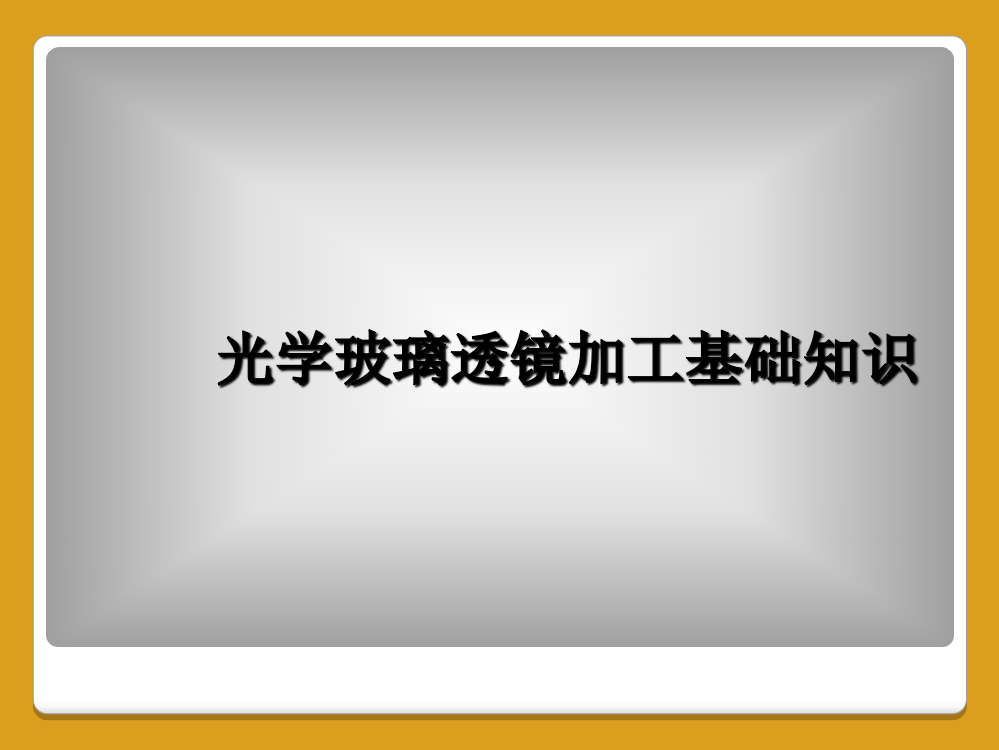 光学玻璃透镜加工基础知识